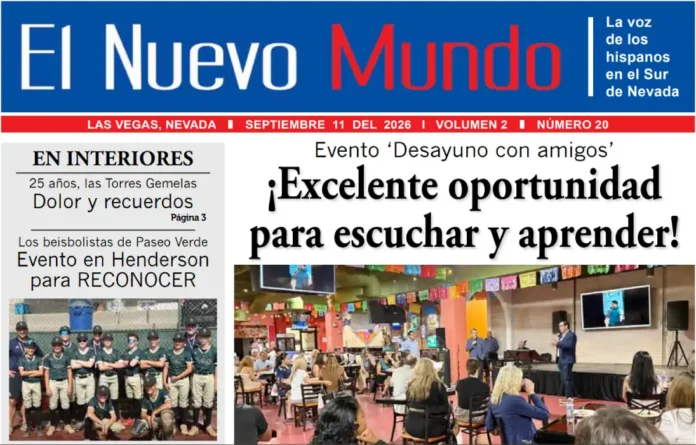 El Nuevo Mundo

La voz
de los
hispanos
en el Sur
de Nevada

LAS VEGAS, NEVADA ▮ SEPTIEMBRE 11 DEL 2026 I VOLUMEN 2 ▮ NÚMERO 20

EN INTERIORES

25 años, las Torres Gemelas
Dolor y recuerdos
Página 3

Los beisbolistas de Paseo Verde
Evento en Henderson
para RECONOCER

Evento 'Desayuno con amigos'

¡Excelente oportunidad para escuchar y aprender!